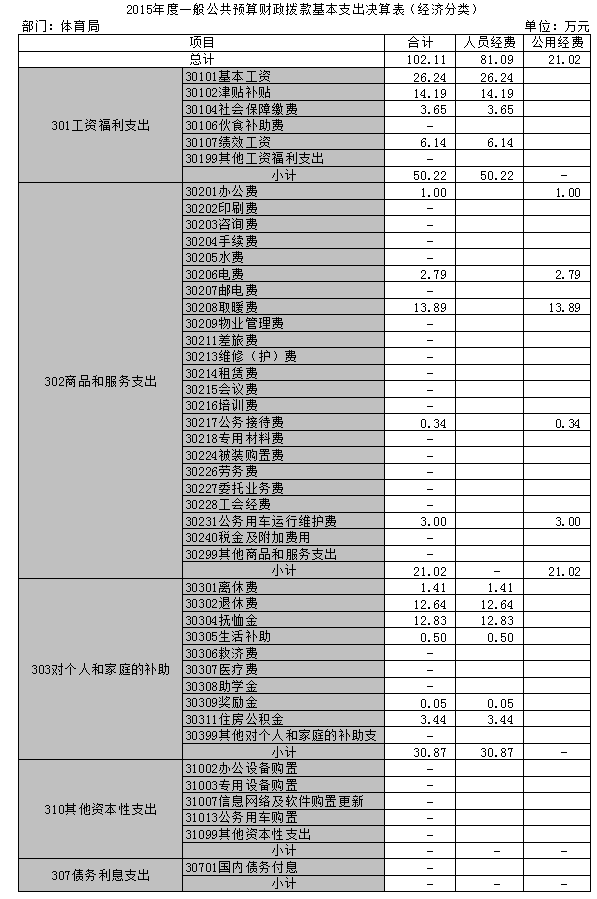 2015年度一般公共预算财政拨款基本支出决算表（经济分类）

部门：体育局　　单位：万元

| 项目 | | 合计 | 人员经费 | 公用经费 |
|---|---|---|---|---|
| 总计 | | 102.11 | 81.09 | 21.02 |
| 301工资福利支出 | 30101基本工资 | 26.24 | 26.24 | |
| | 30102津贴补贴 | 14.19 | 14.19 | |
| | 30104社会保障缴费 | 3.65 | 3.65 | |
| | 30106伙食补助费 | - | | |
| | 30107绩效工资 | 6.14 | 6.14 | |
| | 30199其他工资福利支出 | - | | |
| | 小计 | 50.22 | 50.22 | - |
| 302商品和服务支出 | 30201办公费 | 1.00 | | 1.00 |
| | 30202印刷费 | - | | |
| | 30203咨询费 | - | | |
| | 30204手续费 | - | | |
| | 30205水费 | - | | |
| | 30206电费 | 2.79 | | 2.79 |
| | 30207邮电费 | - | | |
| | 30208取暖费 | 13.89 | | 13.89 |
| | 30209物业管理费 | - | | |
| | 30211差旅费 | - | | |
| | 30213维修（护）费 | - | | |
| | 30214租赁费 | - | | |
| | 30215会议费 | - | | |
| | 30216培训费 | - | | |
| | 30217公务接待费 | 0.34 | | 0.34 |
| | 30218专用材料费 | - | | |
| | 30224被装购置费 | - | | |
| | 30226劳务费 | - | | |
| | 30227委托业务费 | - | | |
| | 30228工会经费 | - | | |
| | 30231公务用车运行维护费 | 3.00 | | 3.00 |
| | 30240税金及附加费用 | - | | |
| | 30299其他商品和服务支出 | - | | |
| | 小计 | 21.02 | - | 21.02 |
| 303对个人和家庭的补助 | 30301离休费 | 1.41 | 1.41 | |
| | 30302退休费 | 12.64 | 12.64 | |
| | 30304抚恤金 | 12.83 | 12.83 | |
| | 30305生活补助 | 0.50 | 0.50 | |
| | 30306救济费 | - | | |
| | 30307医疗费 | - | | |
| | 30308助学金 | - | | |
| | 30309奖励金 | 0.05 | 0.05 | |
| | 30311住房公积金 | 3.44 | 3.44 | |
| | 30399其他对个人和家庭的补助支 | - | | |
| | 小计 | 30.87 | 30.87 | - |
| 310其他资本性支出 | 31002办公设备购置 | - | | |
| | 31003专用设备购置 | - | | |
| | 31007信息网络及软件购置更新 | - | | |
| | 31013公务用车购置 | - | | |
| | 31099其他资本性支出 | - | | |
| | 小计 | - | - | - |
| 307债务利息支出 | 30701国内债务付息 | - | | |
| | 小计 | - | - | - |